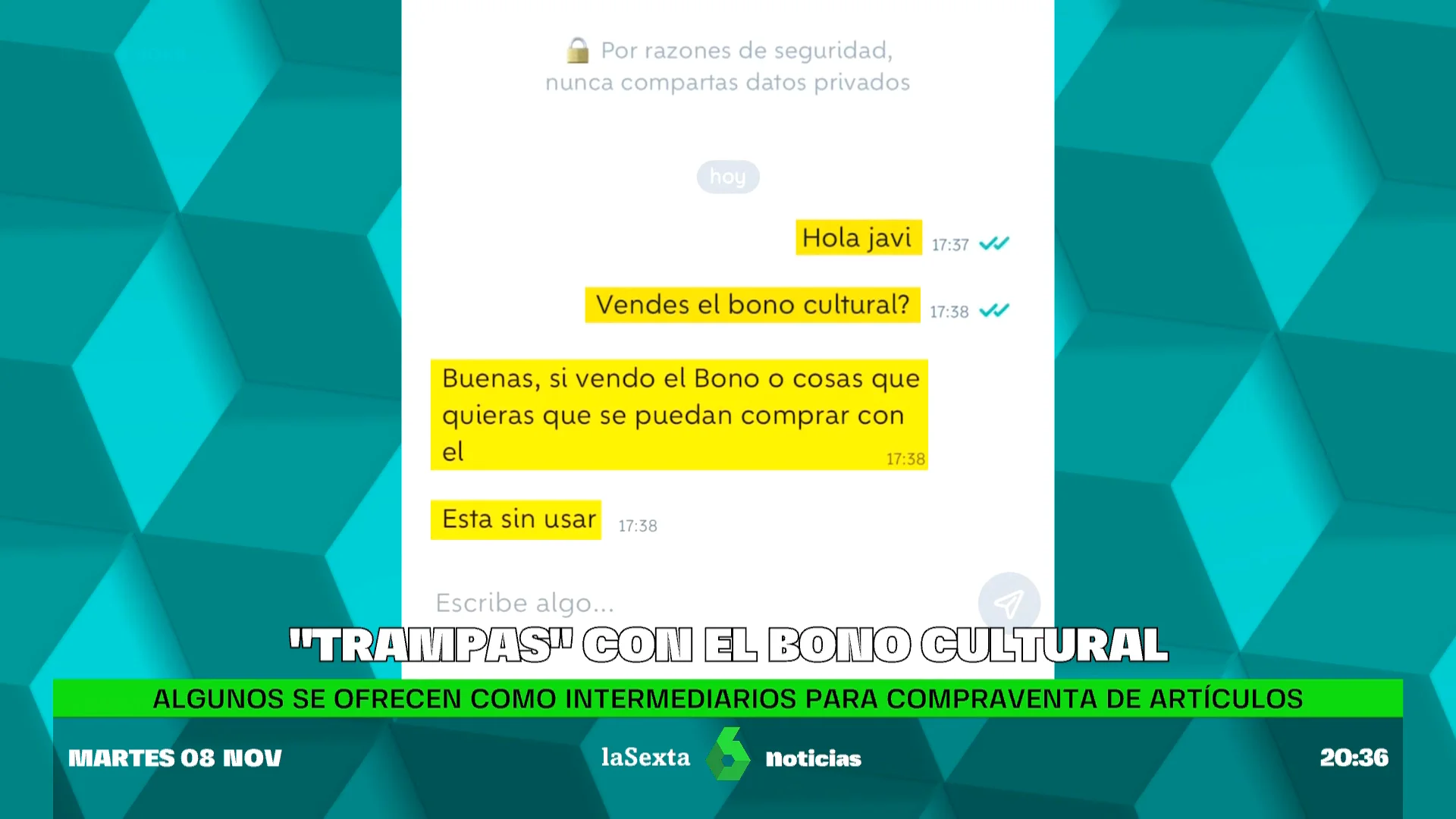 Por razones de seguridad, nunca compartas datos privados

hoy

Hola javi 17:37

Vendes el bono cultural? 17:38

Buenas, si vendo el Bono o cosas que quieras que se puedan comprar con el 17:38

Esta sin usar 17:38

Escribe algo...

"TRAMPAS" CON EL BONO CULTURAL

ALGUNOS SE OFRECEN COMO INTERMEDIARIOS PARA COMPRAVENTA DE ARTÍCULOS

MARTES 08 NOV

laSexta noticias

20:36